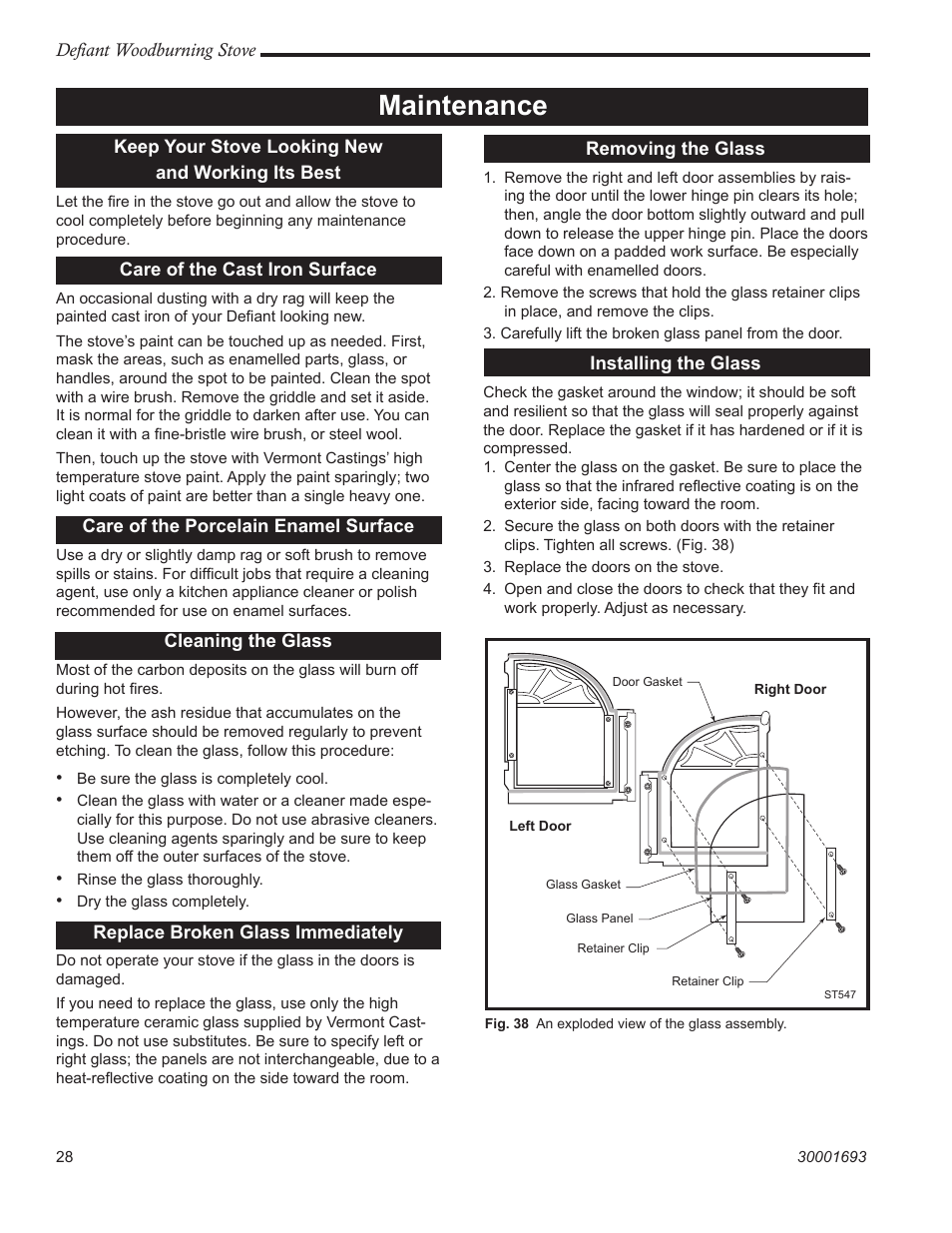 Defiant Woodburning Stove

Maintenance

Keep Your Stove Looking New and Working Its Best

Let the fire in the stove go out and allow the stove to cool completely before beginning any maintenance procedure.

Care of the Cast Iron Surface

An occasional dusting with a dry rag will keep the painted cast iron of your Defiant looking new.

The stove's paint can be touched up as needed. First, mask the areas, such as enamelled parts, glass, or handles, around the spot to be painted. Clean the spot with a wire brush. Remove the griddle and set it aside. It is normal for the griddle to darken after use. You can clean it with a fine-bristle wire brush, or steel wool.

Then, touch up the stove with Vermont Castings' high temperature stove paint. Apply the paint sparingly; two light coats of paint are better than a single heavy one.

Care of the Porcelain Enamel Surface

Use a dry or slightly damp rag or soft brush to remove spills or stains. For difficult jobs that require a cleaning agent, use only a kitchen appliance cleaner or polish recommended for use on enamel surfaces.

Cleaning the Glass

Most of the carbon deposits on the glass will burn off during hot fires.

However, the ash residue that accumulates on the glass surface should be removed regularly to prevent etching. To clean the glass, follow this procedure:

• Be sure the glass is completely cool.
• Clean the glass with water or a cleaner made especially for this purpose. Do not use abrasive cleaners. Use cleaning agents sparingly and be sure to keep them off the outer surfaces of the stove.
• Rinse the glass thoroughly.
• Dry the glass completely.

Replace Broken Glass Immediately

Do not operate your stove if the glass in the doors is damaged.

If you need to replace the glass, use only the high temperature ceramic glass supplied by Vermont Castings. Do not use substitutes. Be sure to specify left or right glass; the panels are not interchangeable, due to a heat-reflective coating on the side toward the room.

Removing the Glass

1. Remove the right and left door assemblies by raising the door until the lower hinge pin clears its hole; then, angle the door bottom slightly outward and pull down to release the upper hinge pin. Place the doors face down on a padded work surface. Be especially careful with enamelled doors.
2. Remove the screws that hold the glass retainer clips in place, and remove the clips.
3. Carefully lift the broken glass panel from the door.

Installing the Glass

Check the gasket around the window; it should be soft and resilient so that the glass will seal properly against the door. Replace the gasket if it has hardened or if it is compressed.
1. Center the glass on the gasket. Be sure to place the glass so that the infrared reflective coating is on the exterior side, facing toward the room.
2. Secure the glass on both doors with the retainer clips. Tighten all screws. (Fig. 38)
3. Replace the doors on the stove.
4. Open and close the doors to check that they fit and work properly. Adjust as necessary.

Door Gasket
Right Door
Left Door
Glass Gasket
Glass Panel
Retainer Clip
Retainer Clip
ST547

Fig. 38 An exploded view of the glass assembly.

28
30001693